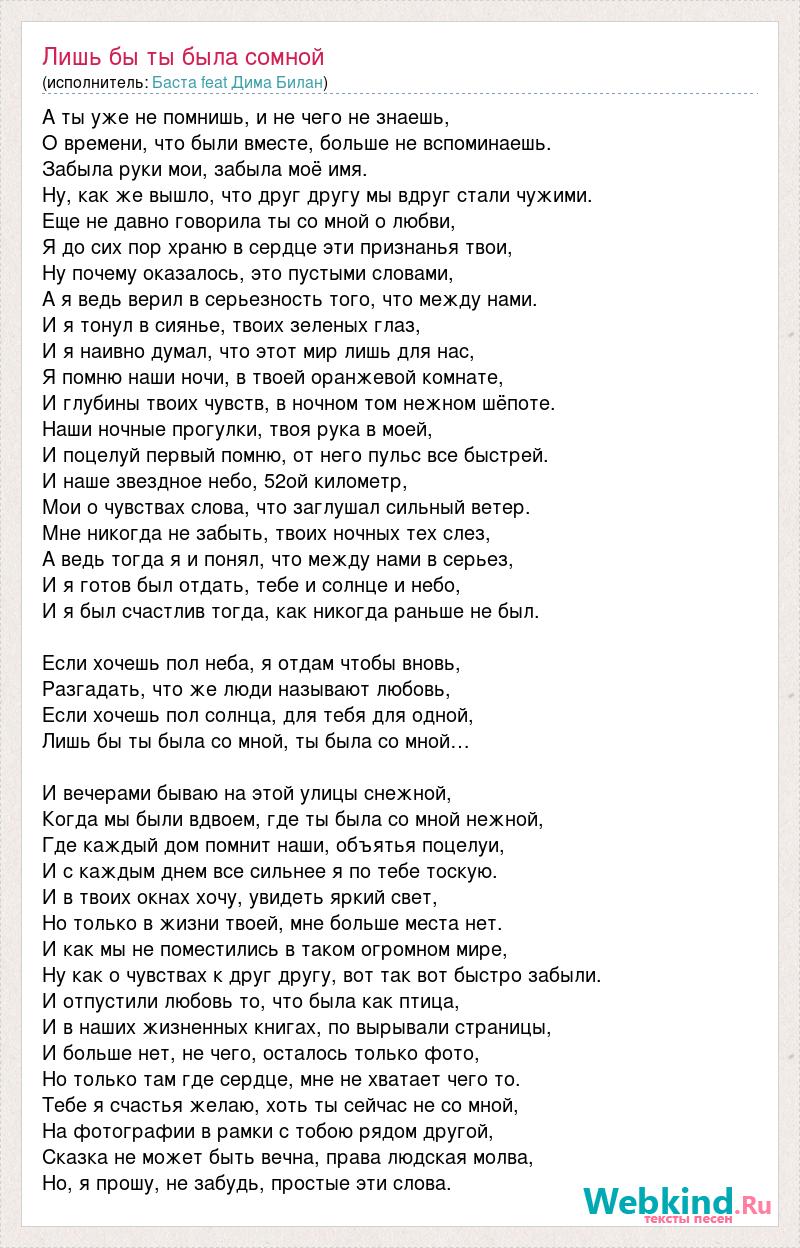 Лишь бы ты была сомной
(исполнитель: Баста feat Дима Билан)

А ты уже не помнишь, и не чего не знаешь,
О времени, что были вместе, больше не вспоминаешь.
Забыла руки мои, забыла моё имя.
Ну, как же вышло, что друг другу мы вдруг стали чужими.
Еще не давно говорила ты со мной о любви,
Я до сих пор храню в сердце эти признанья твои,
Ну почему оказалось, это пустыми словами,
А я ведь верил в серьезность того, что между нами.
И я тонул в сиянье, твоих зеленых глаз,
И я наивно думал, что этот мир лишь для нас,
Я помню наши ночи, в твоей оранжевой комнате,
И глубины твоих чувств, в ночном том нежном шёпоте.
Наши ночные прогулки, твоя рука в моей,
И поцелуй первый помню, от него пульс все быстрей.
И наше звездное небо, 52ой километр,
Мои о чувствах слова, что заглушал сильный ветер.
Мне никогда не забыть, твоих ночных тех слез,
А ведь тогда я и понял, что между нами в серьез,
И я готов был отдать, тебе и солнце и небо,
И я был счастлив тогда, как никогда раньше не был.

Если хочешь пол неба, я отдам чтобы вновь,
Разгадать, что же люди называют любовь,
Если хочешь пол солнца, для тебя для одной,
Лишь бы ты была со мной, ты была со мной…

И вечерами бываю на этой улицы снежной,
Когда мы были вдвоем, где ты была со мной нежной,
Где каждый дом помнит наши, объятья поцелуи,
И с каждым днем все сильнее я по тебе тоскую.
И в твоих окнах хочу, увидеть яркий свет,
Но только в жизни твоей, мне больше места нет.
И как мы не поместились в таком огромном мире,
Ну как о чувствах к друг другу, вот так вот быстро забыли.
И отпустили любовь то, что была как птица,
И в наших жизненных книгах, по вырывали страницы,
И больше нет, не чего, осталось только фото,
Но только там где сердце, мне не хватает чего то.
Тебе я счастья желаю, хоть ты сейчас не со мной,
На фотографии в рамки с тобою рядом другой,
Сказка не может быть вечна, права людская молва,
Но, я прошу, не забудь, простые эти слова.

Webkind.Ru
тексты песен